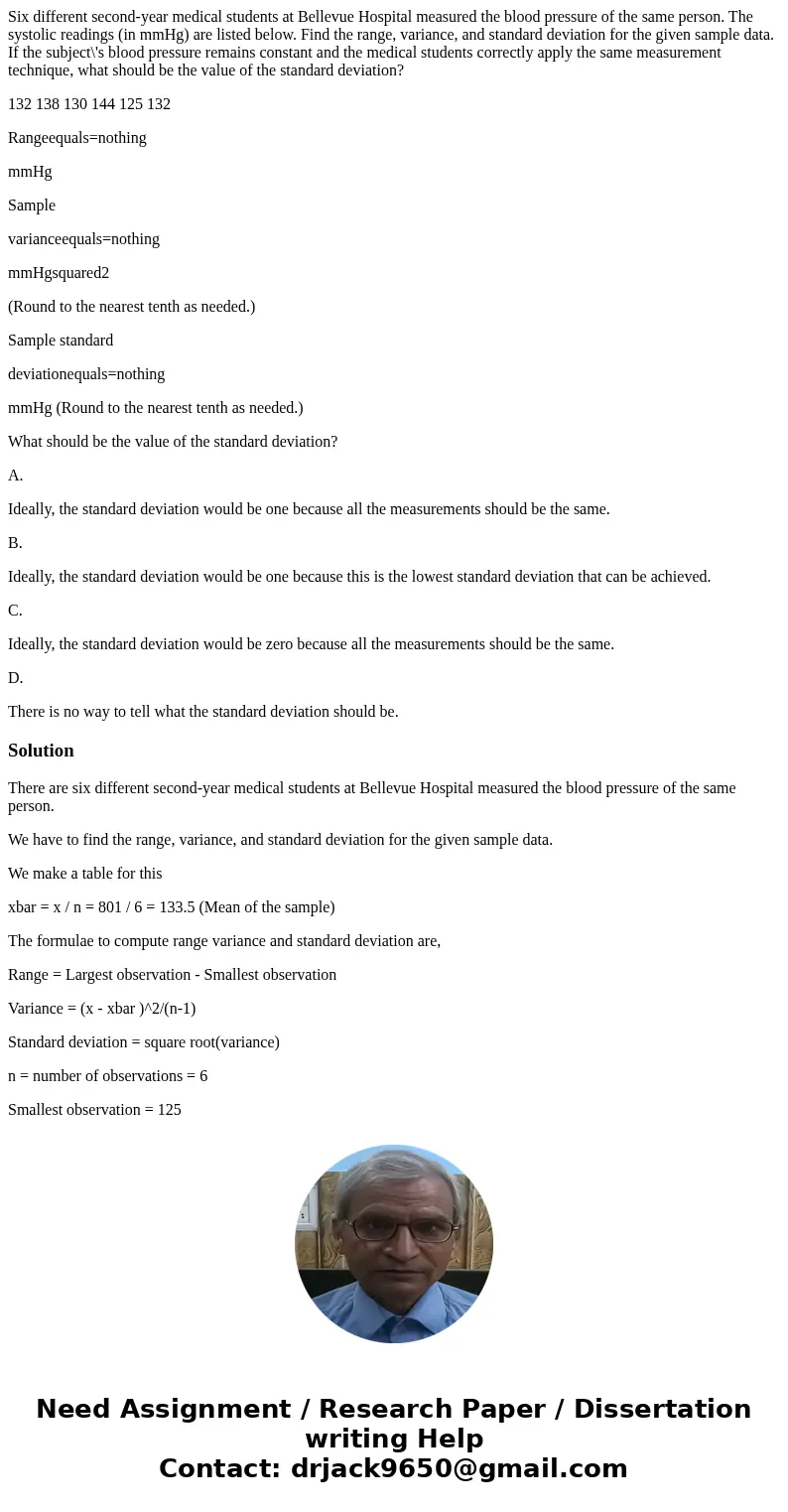 Six different second-year medical students at Bellevue Hospital measured the blood pressure of the same person. The systolic readings (in mmHg) are listed below. Find the range, variance, and standard deviation for the given sample data. If the subject\'s blood pressure remains constant and the medical students correctly apply the same measurement technique, what should be the value of the standard deviation?

132 138 130 144 125 132

Rangeequals=nothing

mmHg

Sample

varianceequals=nothing

mmHgsquared2

(Round to the nearest tenth as needed.)

Sample standard

deviationequals=nothing

mmHg (Round to the nearest tenth as needed.)

What should be the value of the standard deviation?

A.

Ideally, the standard deviation would be one because all the measurements should be the same.

B.

Ideally, the standard deviation would be one because this is the lowest standard deviation that can be achieved.

C.

Ideally, the standard deviation would be zero because all the measurements should be the same.

D.

There is no way to tell what the standard deviation should be.

Solution

There are six different second-year medical students at Bellevue Hospital measured the blood pressure of the same person.

We have to find the range, variance, and standard deviation for the given sample data.

We make a table for this

xbar = x / n = 801 / 6 = 133.5 (Mean of the sample)

The formulae to compute range variance and standard deviation are,

Range = Largest observation - Smallest observation

Variance = (x - xbar )^2/(n-1)

Standard deviation = square root(variance)

n = number of observations = 6

Smallest observation = 125

Need Assignment / Research Paper / Dissertation writing Help
Contact: drjack9650@gmail.com